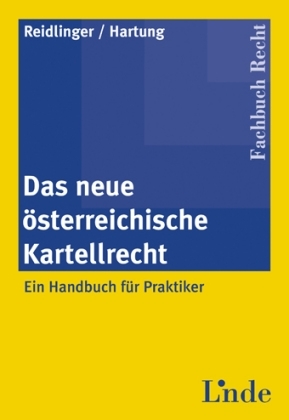 Reidlinger / Hartung

Fachbuch Recht

Das neue österreichische Kartellrecht

Ein Handbuch für Praktiker

Linde